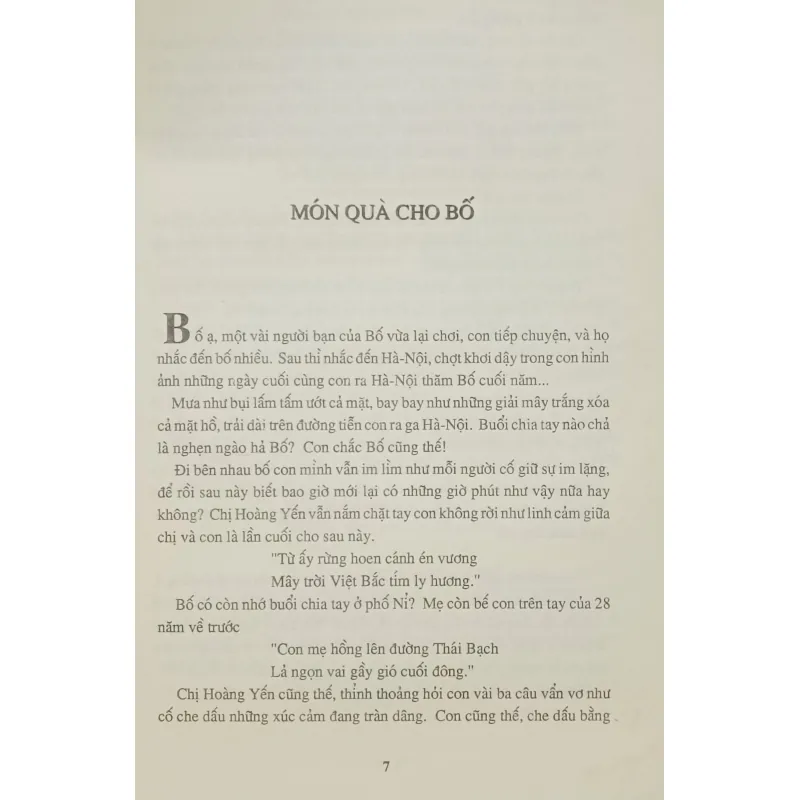 MÓN QUÀ CHO BỐ

Bố ạ, một vài người bạn của Bố vừa lại chơi, con tiếp chuyện, và họ nhắc đến bố nhiều. Sau thì nhắc đến Hà-Nội, chợt khơi dậy trong con hình ảnh những ngày cuối cùng con ra Hà-Nội thăm Bố cuối năm...

Mưa như bụi lấm tấm ướt cả mặt, bay bay như những giải mây trắng xóa cả mặt hồ, trải dài trên đường tiễn con ra ga Hà-Nội. Buổi chia tay nào chả là nghẹn ngào hả Bố? Con chắc Bố cũng thế!

Đi bên nhau bố con mình vẫn im lìm như mỗi người cố giữ sự im lặng, để rồi sau này biết bao giờ mới lại có những giờ phút như vậy nữa hay không? Chị Hoàng Yến vẫn nắm chặt tay con không rời như linh cảm giữa chị và con là lần cuối cho sau này.

"Từ ấy rừng hoen cánh én vương
Mây trời Việt Bắc tím ly hương."

Bố có còn nhớ buổi chia tay ở phố Nỉ? Mẹ còn bế con trên tay của 28 năm về trước

"Con mẹ hồng lên đường Thái Bạch
Lả ngọn vai gầy gió cuối đông."

Chị Hoàng Yến cũng thế, thỉnh thoảng hỏi con vài ba câu vẩn vơ như cố che dấu những xúc cảm đang tràn dâng. Con cũng thế, che dấu bằng

7